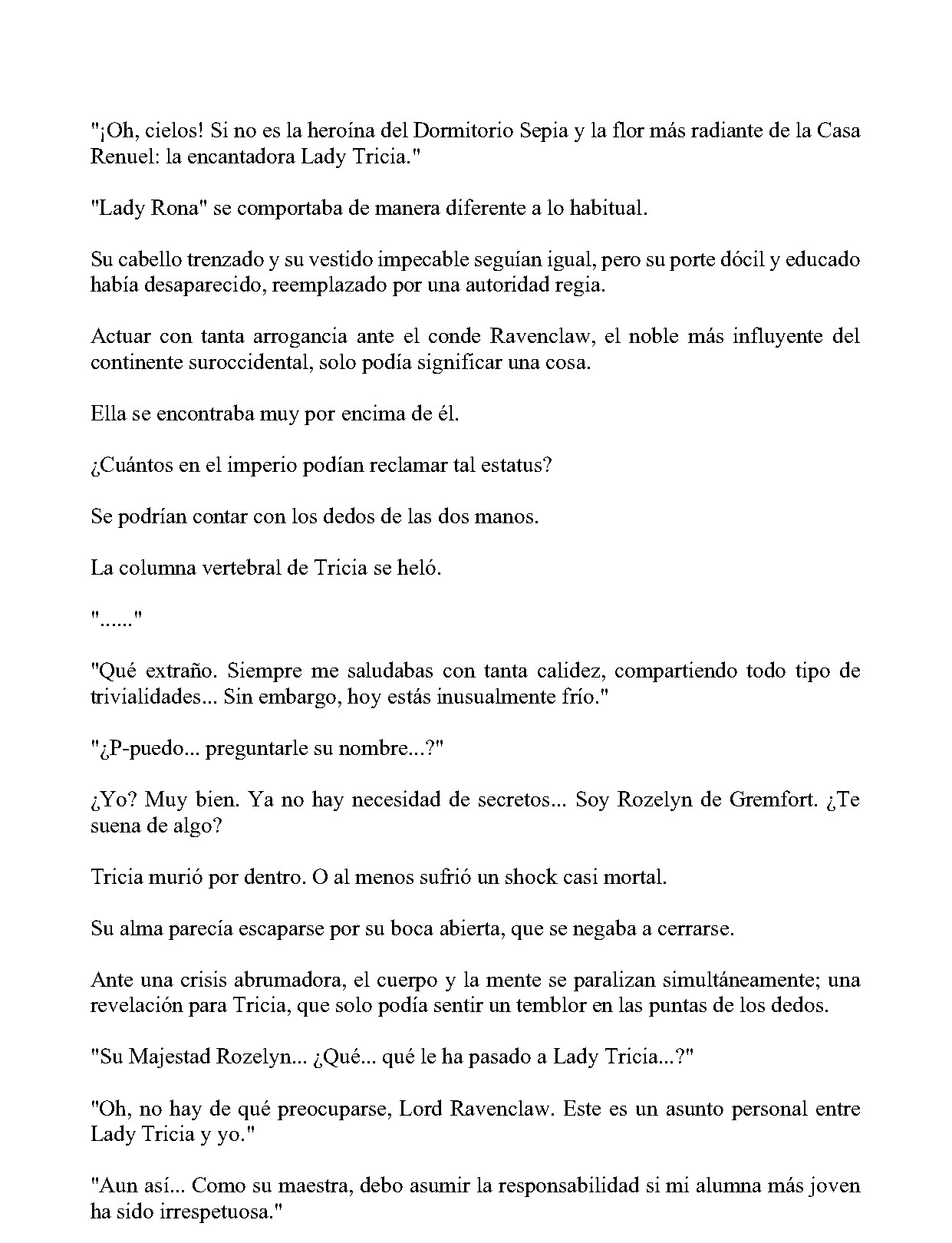 "¡Oh, cielos! Si no es la heroína del Dormitorio Sepia y la flor más radiante de la Casa Renuel: la encantadora Lady Tricia."

"Lady Rona" se comportaba de manera diferente a lo habitual.

Su cabello trenzado y su vestido impecable seguían igual, pero su porte dócil y educado había desaparecido, reemplazado por una autoridad regia.

Actuar con tanta arrogancia ante el conde Ravenclaw, el noble más influyente del continente suroccidental, solo podía significar una cosa.

Ella se encontraba muy por encima de él.

¿Cuántos en el imperio podían reclamar tal estatus?

Se podrían contar con los dedos de las dos manos.

La columna vertebral de Tricia se heló.

"......"

"Qué extraño. Siempre me saludabas con tanta calidez, compartiendo todo tipo de trivialidades... Sin embargo, hoy estás inusualmente frío."

"¿P-puedo... preguntarle su nombre...?"

¿Yo? Muy bien. Ya no hay necesidad de secretos... Soy Rozelyn de Gremfort. ¿Te suena de algo?

Tricia murió por dentro. O al menos sufrió un shock casi mortal.

Su alma parecía escaparse por su boca abierta, que se negaba a cerrarse.

Ante una crisis abrumadora, el cuerpo y la mente se paralizan simultáneamente; una revelación para Tricia, que solo podía sentir un temblor en las puntas de los dedos.

"Su Majestad Rozelyn... ¿Qué... qué le ha pasado a Lady Tricia...?"

"Oh, no hay de qué preocuparse, Lord Ravenclaw. Este es un asunto personal entre Lady Tricia y yo."

"Aun así... Como su maestra, debo asumir la responsabilidad si mi alumna más joven ha sido irrespetuosa."